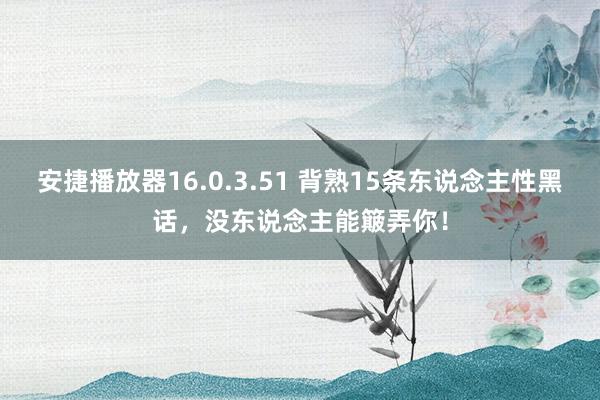 安捷播放器16.0.3.51 背熟15条东说念主性黑话，没东说念主能簸弄你！